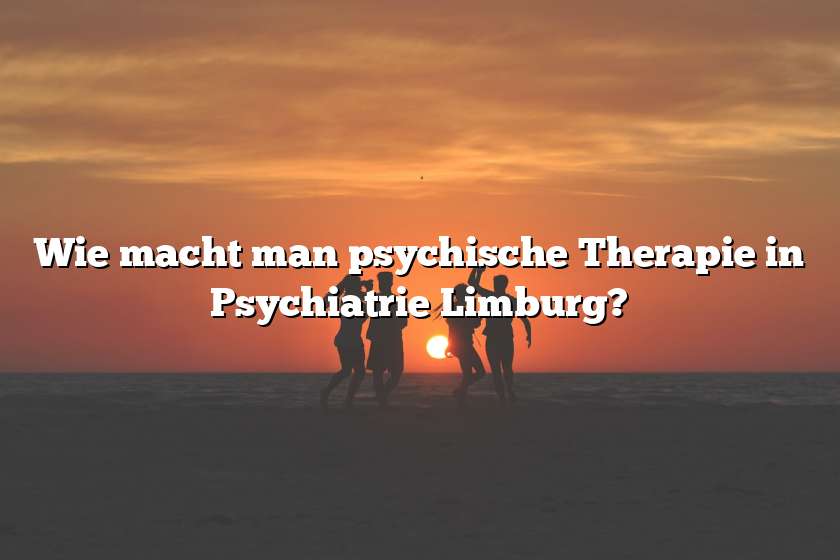 Wie macht man psychische Therapie in Psychiatrie Limburg?